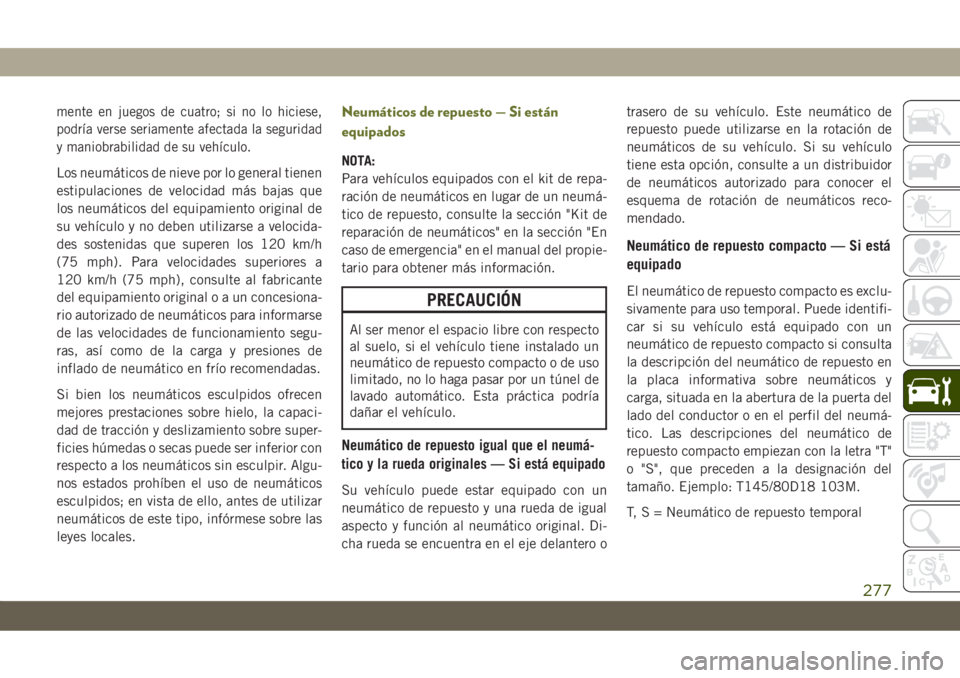 mente en juegos de cuatro; si no lo hiciese, podría verse seriamente afectada la seguridad y maniobrabilidad de su vehículo.

Los neumáticos de nieve por lo general tienen estipulaciones de velocidad más bajas que los neumáticos del equipamiento original de su vehículo y no deben utilizarse a velocidades sostenidas que superen los 120 km/h (75 mph). Para velocidades superiores a 120 km/h (75 mph), consulte al fabricante del equipamiento original o a un concesionario autorizado de neumáticos para informarse de las velocidades de funcionamiento seguras, así como de la carga y presiones de inflado de neumático en frío recomendadas.

Si bien los neumáticos esculpidos ofrecen mejores prestaciones sobre hielo, la capacidad de tracción y deslizamiento sobre superficies húmedas o secas puede ser inferior con respecto a los neumáticos sin esculpir. Algunos estados prohíben el uso de neumáticos esculpidos; en vista de ello, antes de utilizar neumáticos de este tipo, infórmese sobre las leyes locales.

Neumáticos de repuesto — Si están equipados

NOTA:
Para vehículos equipados con el kit de reparación de neumáticos en lugar de un neumático de repuesto, consulte la sección "Kit de reparación de neumáticos" en la sección "En caso de emergencia" en el manual del propietario para obtener más información.

PRECAUCIÓN

Al ser menor el espacio libre con respecto al suelo, si el vehículo tiene instalado un neumático de repuesto compacto o de uso limitado, no lo haga pasar por un túnel de lavado automático. Esta práctica podría dañar el vehículo.

Neumático de repuesto igual que el neumático y la rueda originales — Si está equipado

Su vehículo puede estar equipado con un neumático de repuesto y una rueda de igual aspecto y función al neumático original. Dicha rueda se encuentra en el eje delantero o trasero de su vehículo. Este neumático de repuesto puede utilizarse en la rotación de neumáticos de su vehículo. Si su vehículo tiene esta opción, consulte a un distribuidor de neumáticos autorizado para conocer el esquema de rotación de neumáticos recomendado.

Neumático de repuesto compacto — Si está equipado

El neumático de repuesto compacto es exclusivamente para uso temporal. Puede identificar si su vehículo está equipado con un neumático de repuesto compacto si consulta la descripción del neumático de repuesto en la placa informativa sobre neumáticos y carga, situada en la abertura de la puerta del lado del conductor o en el perfil del neumático. Las descripciones del neumático de repuesto compacto empiezan con la letra "T" o "S", que preceden a la designación del tamaño. Ejemplo: T145/80D18 103M.

T, S = Neumático de repuesto temporal

277

carmanualsonline.info